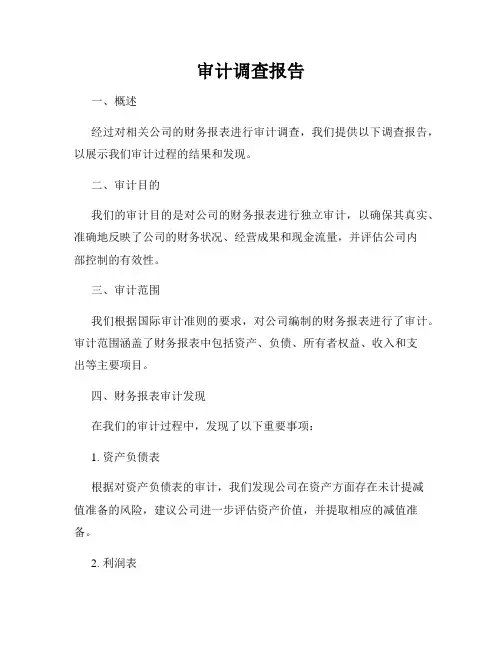 审计调查报告

一、概述

经过对相关公司的财务报表进行审计调查，我们提供以下调查报告，以展示我们审计过程的结果和发现。

二、审计目的

我们的审计目的是对公司的财务报表进行独立审计，以确保其真实、准确地反映了公司的财务状况、经营成果和现金流量，并评估公司内部控制的有效性。

三、审计范围

我们根据国际审计准则的要求，对公司编制的财务报表进行了审计。审计范围涵盖了财务报表中包括资产、负债、所有者权益、收入和支出等主要项目。

四、财务报表审计发现

在我们的审计过程中，发现了以下重要事项：

1. 资产负债表

根据对资产负债表的审计，我们发现公司在资产方面存在未计提减值准备的风险，建议公司进一步评估资产价值，并提取相应的减值准备。

2. 利润表